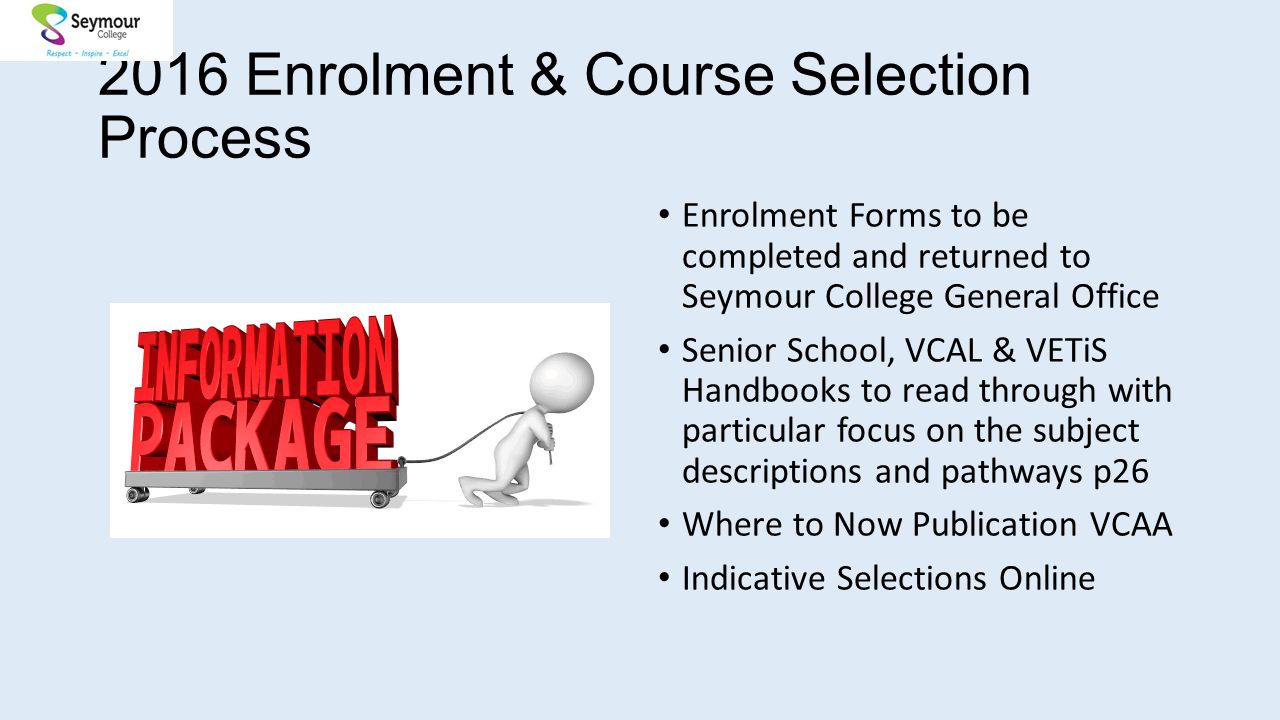 Seymour College
Respect - Inspire - Excel

2016 Enrolment & Course Selection Process

INFORMATION PACKAGE

• Enrolment Forms to be completed and returned to Seymour College General Office
• Senior School, VCAL & VETiS Handbooks to read through with particular focus on the subject descriptions and pathways p26
• Where to Now Publication VCAA
• Indicative Selections Online